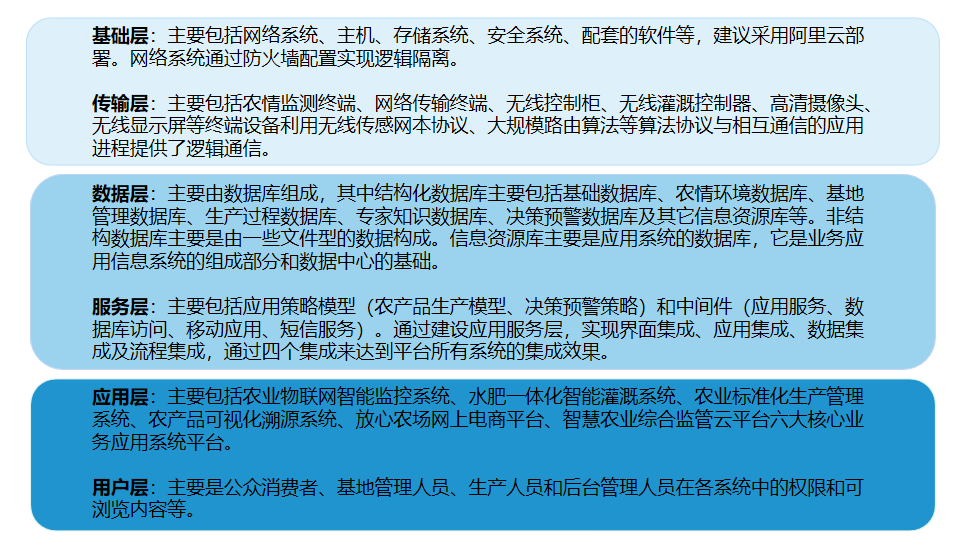 基础层：主要包括网络系统、主机、存储系统、安全系统、配套的软件等，建议采用阿里云部署。网络系统通过防火墙配置实现逻辑隔离。

传输层：主要包括农情监测终端、网络传输终端、无线控制柜、无线灌溉控制器、高清摄像头、无线显示屏等终端设备利用无线传感网本协议、大规模路由算法等算法协议与相互通信的应用进程提供了逻辑通信。

数据层：主要由数据库组成，其中结构化数据库主要包括基础数据库、农情环境数据库、基地管理数据库、生产过程数据库、专家知识数据库、决策预警数据库及其它信息资源库等。非结构数据库主要是由一些文件型的数据构成。信息资源库主要是应用系统的数据库，它是业务应用信息系统的组成部分和数据中心的基础。

服务层：主要包括应用策略模型（农产品生产模型、决策预警策略）和中间件（应用服务、数据库访问、移动应用、短信服务）。通过建设应用服务层，实现界面集成、应用集成、数据集成及流程集成，通过四个集成来达到平台所有系统的集成效果。

应用层：主要包括农业物联网智能监控系统、水肥一体化智能灌溉系统、农业标准化生产管理系统、农产品可视化溯源系统、放心农场网上电商平台、智慧农业综合监管云平台六大核心业务应用系统平台。

用户层：主要是公众消费者、基地管理人员、生产人员和后台管理人员在各系统中的权限和可浏览内容等。